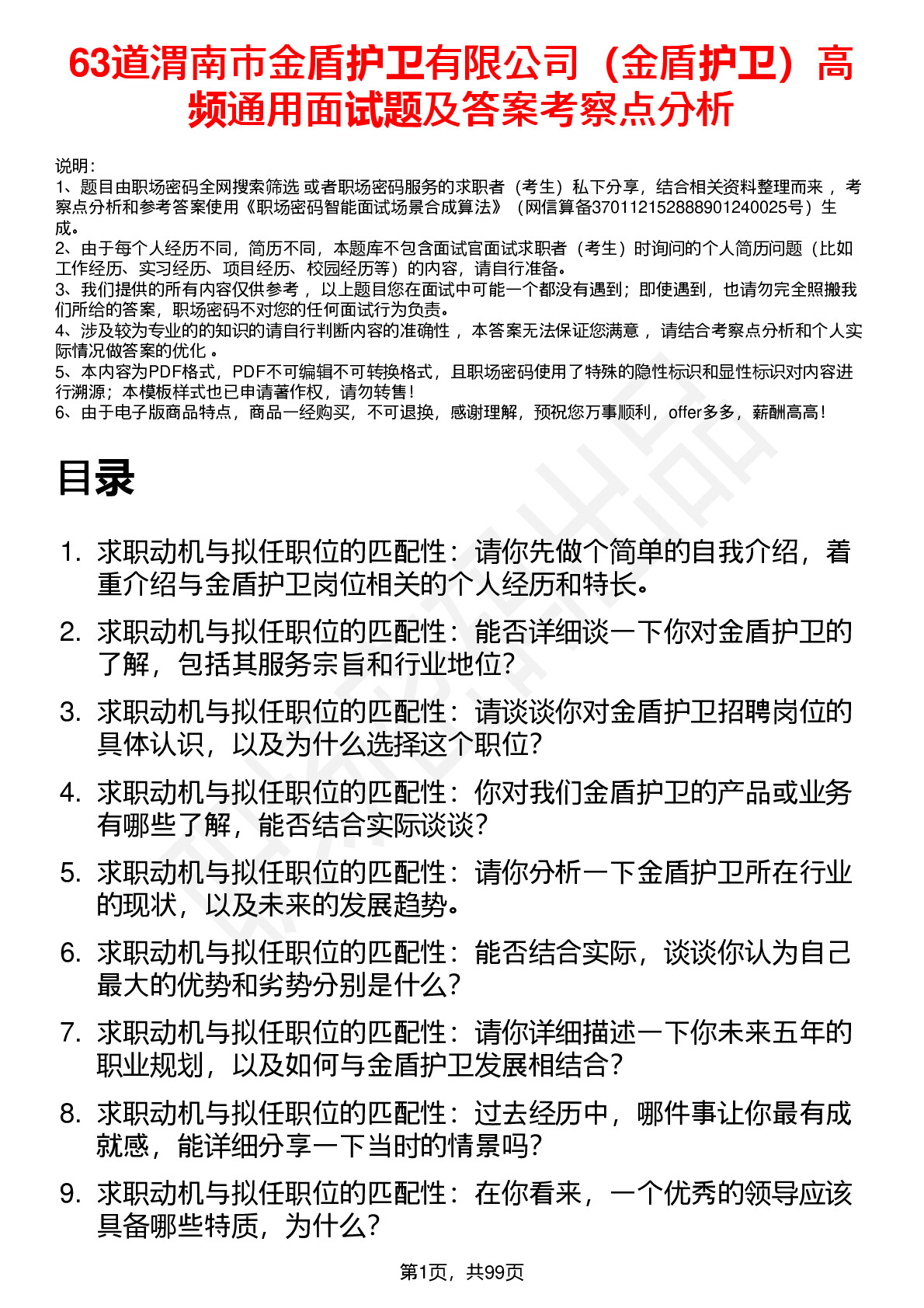 63道渭南市金盾护卫有限公司（金盾护卫）高频通用面试题及答案考察点分析

说明：
1、题目由职场密码全网搜索筛选 或者职场密码服务的求职者（考生）私下分享，结合相关资料整理而来 ，考察点分析和参考答案使用《职场密码智能面试场景合成算法》（网信算备370112152888901240025号）生成。
2、由于每个人经历不同，简历不同，本题库不包含面试官面试求职者（考生）时询问的个人简历问题（比如工作经历、实习经历、项目经历、校园经历等）的内容，请自行准备。
3、我们提供的所有内容仅供参考 ，以上题目您在面试中可能一个都没有遇到；即使遇到，也请勿完全照搬我们所给的答案，职场密码不对您的任何面试行为负责。
4、涉及较为专业的的知识的请自行判断内容的准确性 ，本答案无法保证您满意 ，请结合考察点分析和个人实际情况做答案的优化 。
5、本内容为PDF格式，PDF不可编辑不可转换格式，且职场密码使用了特殊的隐性标识和显性标识对内容进行溯源；本模板样式也已申请著作权，请勿转售！
6、由于电子版商品特点，商品一经购买，不可退换，感谢理解，预祝您万事顺利，offer多多，薪酬高高！

目录

1. 求职动机与拟任职位的匹配性：请你先做个简单的自我介绍，着重介绍与金盾护卫岗位相关的个人经历和特长。
2. 求职动机与拟任职位的匹配性：能否详细谈一下你对金盾护卫的了解，包括其服务宗旨和行业地位？
3. 求职动机与拟任职位的匹配性：请谈谈你对金盾护卫招聘岗位的具体认识，以及为什么选择这个职位？
4. 求职动机与拟任职位的匹配性：你对我们金盾护卫的产品或业务有哪些了解，能否结合实际谈谈？
5. 求职动机与拟任职位的匹配性：请你分析一下金盾护卫所在行业的现状，以及未来的发展趋势。
6. 求职动机与拟任职位的匹配性：能否结合实际，谈谈你认为自己最大的优势和劣势分别是什么？
7. 求职动机与拟任职位的匹配性：请你详细描述一下你未来五年的职业规划，以及如何与金盾护卫发展相结合？
8. 求职动机与拟任职位的匹配性：过去经历中，哪件事让你最有成就感，能详细分享一下当时的情景吗？
9. 求职动机与拟任职位的匹配性：在你看来，一个优秀的领导应该具备哪些特质，为什么？

第1页，共99页